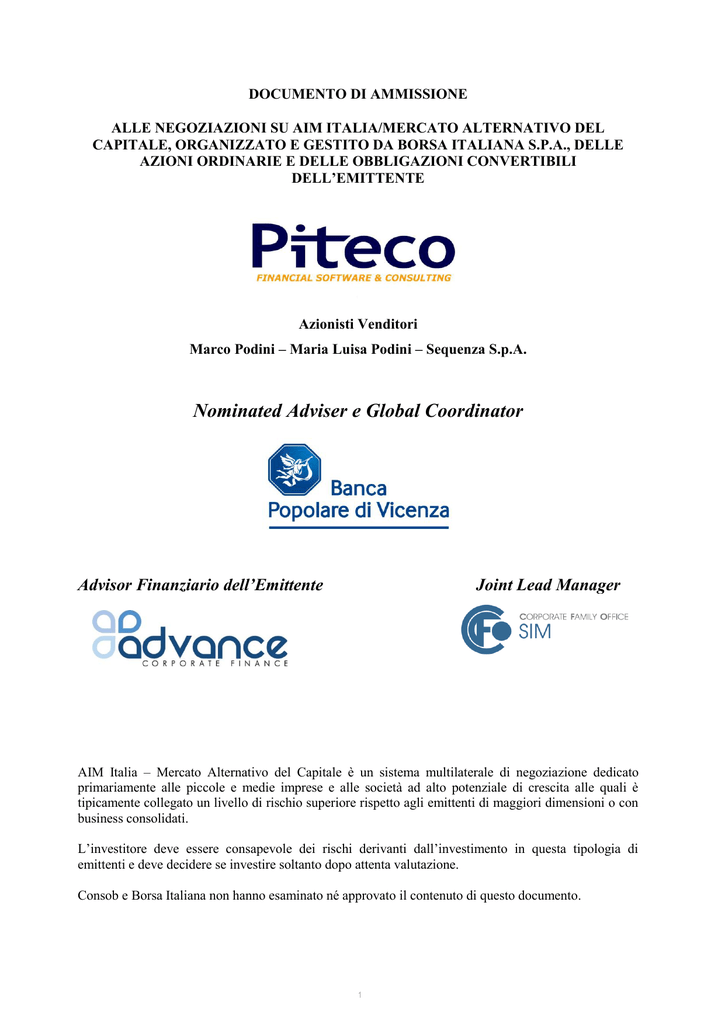 DOCUMENTO DI AMMISSIONE

ALLE NEGOZIAZIONI SU AIM ITALIA/MERCATO ALTERNATIVO DEL CAPITALE, ORGANIZZATO E GESTITO DA BORSA ITALIANA S.P.A., DELLE AZIONI ORDINARIE E DELLE OBBLIGAZIONI CONVERTIBILI DELL'EMITTENTE

Piteco
FINANCIAL SOFTWARE & CONSULTING

Azionisti Venditori
Marco Podini – Maria Luisa Podini – Sequenza S.p.A.

Nominated Adviser e Global Coordinator

Banca Popolare di Vicenza

Advisor Finanziario dell'Emittente

advance
CORPORATE FINANCE

Joint Lead Manager

CORPORATE FAMILY OFFICE SIM

AIM Italia – Mercato Alternativo del Capitale è un sistema multilaterale di negoziazione dedicato primariamente alle piccole e medie imprese e alle società ad alto potenziale di crescita alle quali è tipicamente collegato un livello di rischio superiore rispetto agli emittenti di maggiori dimensioni o con business consolidati.

L'investitore deve essere consapevole dei rischi derivanti dall'investimento in questa tipologia di emittenti e deve decidere se investire soltanto dopo attenta valutazione.

Consob e Borsa Italiana non hanno esaminato né approvato il contenuto di questo documento.

1